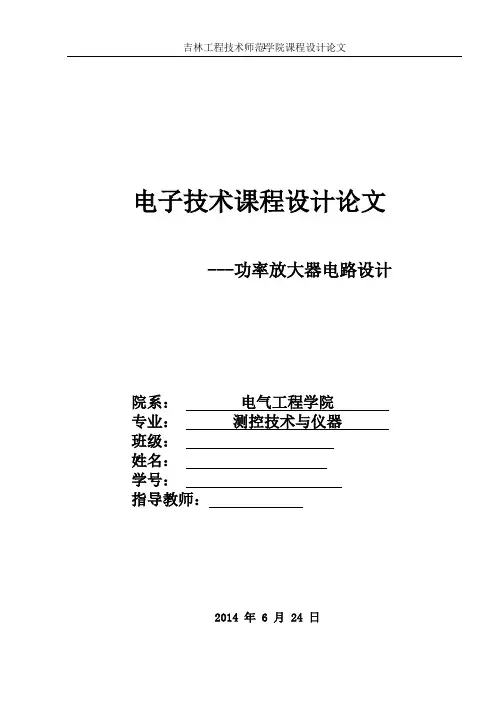 吉林工程技术师范学院课程设计论文

电子技术课程设计论文

---功率放大器电路设计

院系： 电气工程学院
专业： 测控技术与仪器
班级：
姓名：
学号：
指导教师：

2014 年 6 月 24 日